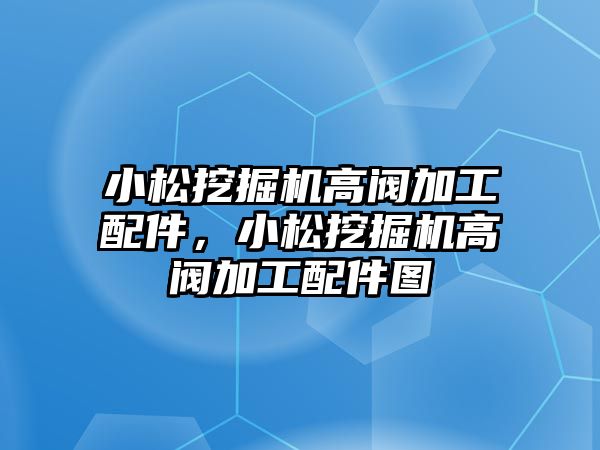 小松挖掘机高阀加工配件，小松挖掘机高阀加工配件图